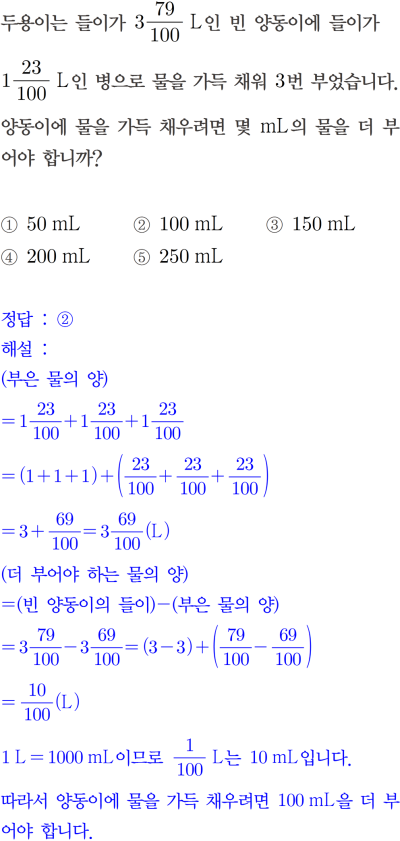 두용이는 들이가 $3\frac{79}{100}$ L인 빈 양동이에 들이가 $1\frac{23}{100}$ L인 병으로 물을 가득 채워 3번 부었습니다. 양동이에 물을 가득 채우려면 몇 mL의 물을 더 부어야 합니까?

① 50 mL ② 100 mL ③ 150 mL
④ 200 mL ⑤ 250 mL

정답 : ②
해설 :
(부은 물의 양)
$=1\frac{23}{100}+1\frac{23}{100}+1\frac{23}{100}$
$=(1+1+1)+\left(\frac{23}{100}+\frac{23}{100}+\frac{23}{100}\right)$
$=3+\frac{69}{100}=3\frac{69}{100}$(L)
(더 부어야 하는 물의 양)
=(빈 양동이의 들이)−(부은 물의 양)
$=3\frac{79}{100}-3\frac{69}{100}=(3-3)+\left(\frac{79}{100}-\frac{69}{100}\right)$
$=\frac{10}{100}$(L)
1 L = 1000 mL이므로 $\frac{1}{100}$ L는 10 mL입니다.
따라서 양동이에 물을 가득 채우려면 100 mL을 더 부어야 합니다.